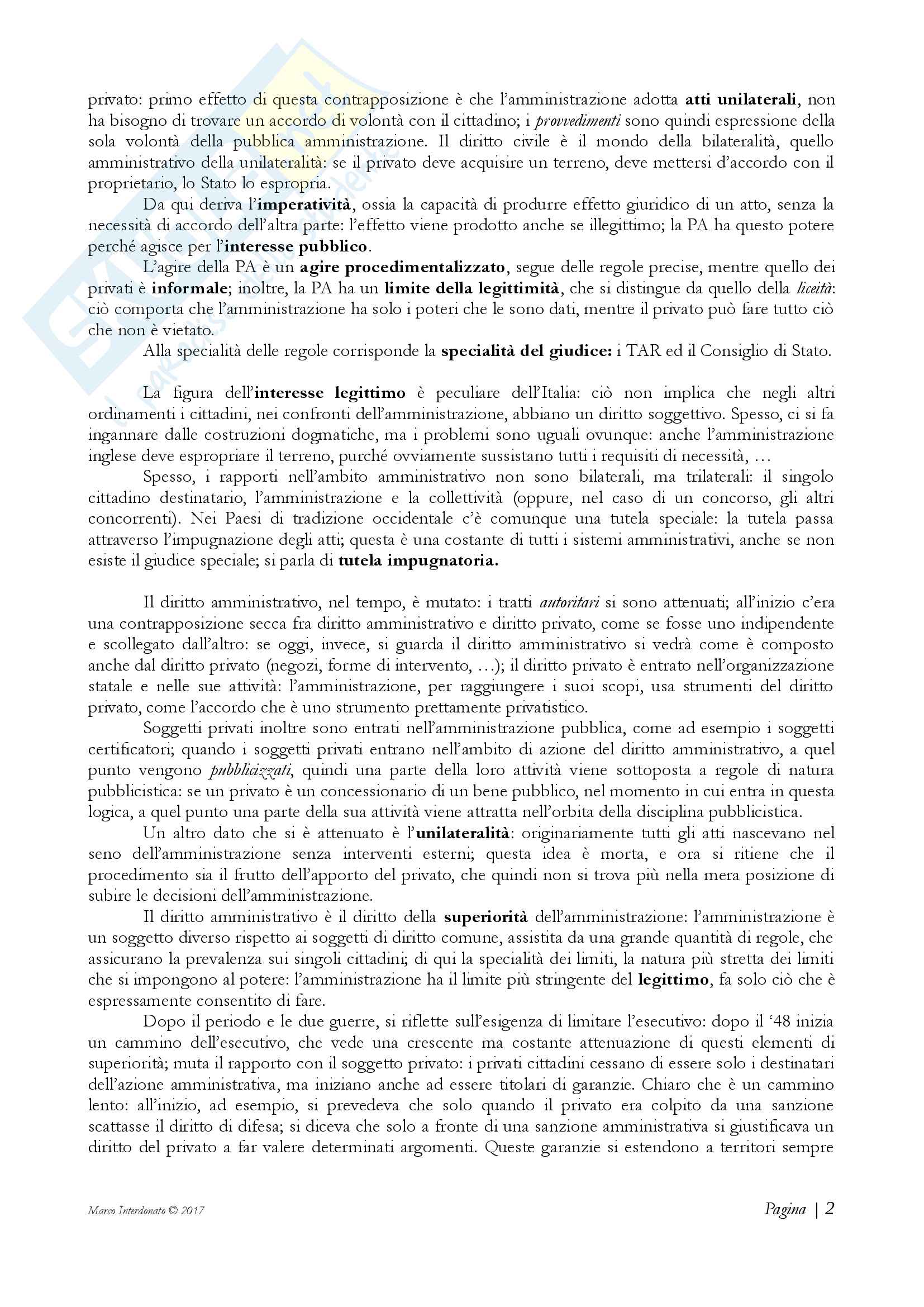 privato: primo effetto di questa contrapposizione è che l'amministrazione adotta atti unilaterali, non ha bisogno di trovare un accordo di volontà con il cittadino; i provvedimenti sono quindi espressione della sola volontà della pubblica amministrazione. Il diritto civile è il mondo della bilateralità, quello amministrativo della unilateralità: se il privato deve acquisire un terreno, deve mettersi d'accordo con il proprietario, lo Stato lo espropria.

Da qui deriva l'imperatività, ossia la capacità di produrre effetto giuridico di un atto, senza la necessità di accordo dell'altra parte: l'effetto viene prodotto anche se illegittimo; la PA ha questo potere perché agisce per l'interesse pubblico.

L'agire della PA è un agire procedimentalizzato, segue delle regole precise, mentre quello dei privati è informale; inoltre, la PA ha un limite della legittimità, che si distingue da quello della liceità: ciò comporta che l'amministrazione ha solo i poteri che le sono dati, mentre il privato può fare tutto ciò che non è vietato.

Alla specialità delle regole corrisponde la specialità del giudice: i TAR ed il Consiglio di Stato.

La figura dell'interesse legittimo è peculiare dell'Italia: ciò non implica che negli altri ordinamenti i cittadini, nei confronti dell'amministrazione, abbiano un diritto soggettivo. Spesso, ci si fa ingannare dalle costruzioni dogmatiche, ma i problemi sono uguali ovunque: anche l'amministrazione inglese deve espropriare il terreno, purché ovviamente sussistano tutti i requisiti di necessità, …

Spesso, i rapporti nell'ambito amministrativo non sono bilaterali, ma trilaterali: il singolo cittadino destinatario, l'amministrazione e la collettività (oppure, nel caso di un concorso, gli altri concorrenti). Nei Paesi di tradizione occidentale c'è comunque una tutela speciale: la tutela passa attraverso l'impugnazione degli atti; questa è una costante di tutti i sistemi amministrativi, anche se non esiste il giudice speciale; si parla di tutela impugnatoria.

Il diritto amministrativo, nel tempo, è mutato: i tratti autoritari si sono attenuati; all'inizio c'era una contrapposizione secca fra diritto amministrativo e diritto privato, come se fosse uno indipendente e scollegato dall'altro: se oggi, invece, si guarda il diritto amministrativo si vedrà come è composto anche dal diritto privato (negozi, forme di intervento, …); il diritto privato è entrato nell'organizzazione statale e nelle sue attività: l'amministrazione, per raggiungere i suoi scopi, usa strumenti del diritto privato, come l'accordo che è uno strumento prettamente privatistico.

Soggetti privati inoltre sono entrati nell'amministrazione pubblica, come ad esempio i soggetti certificatori; quando i soggetti privati entrano nell'ambito di azione del diritto amministrativo, a quel punto vengono pubblicizzati, quindi una parte della loro attività viene sottoposta a regole di natura pubblicistica: se un privato è un concessionario di un bene pubblico, nel momento in cui entra in questa logica, a quel punto una parte della sua attività viene attratta nell'orbita della disciplina pubblicistica.

Un altro dato che si è attenuato è l'unilateralità: originariamente tutti gli atti nascevano nel seno dell'amministrazione senza interventi esterni; questa idea è morta, e ora si ritiene che il procedimento sia il frutto dell'apporto del privato, che quindi non si trova più nella mera posizione di subire le decisioni dell'amministrazione.

Il diritto amministrativo è il diritto della superiorità dell'amministrazione: l'amministrazione è un soggetto diverso rispetto ai soggetti di diritto comune, assistita da una grande quantità di regole, che assicurano la prevalenza sui singoli cittadini; di qui la specialità dei limiti, la natura più stretta dei limiti che si impongono al potere: l'amministrazione ha il limite più stringente del legittimo, fa solo ciò che è espressamente consentito di fare.

Dopo il periodo e le due guerre, si riflette sull'esigenza di limitare l'esecutivo: dopo il '48 inizia un cammino dell'esecutivo, che vede una crescente ma costante attenuazione di questi elementi di superiorità; muta il rapporto con il soggetto privato: i privati cittadini cessano di essere solo i destinatari dell'azione amministrativa, ma iniziano anche ad essere titolari di garanzie. Chiaro che è un cammino lento: all'inizio, ad esempio, si prevedeva che solo quando il privato era colpito da una sanzione scattasse il diritto di difesa; si diceva che solo a fronte di una sanzione amministrativa si giustificava un diritto del privato a far valere determinati argomenti. Queste garanzie si estendono a territori sempre

Marco Interdonato © 2017

Pagina | 2